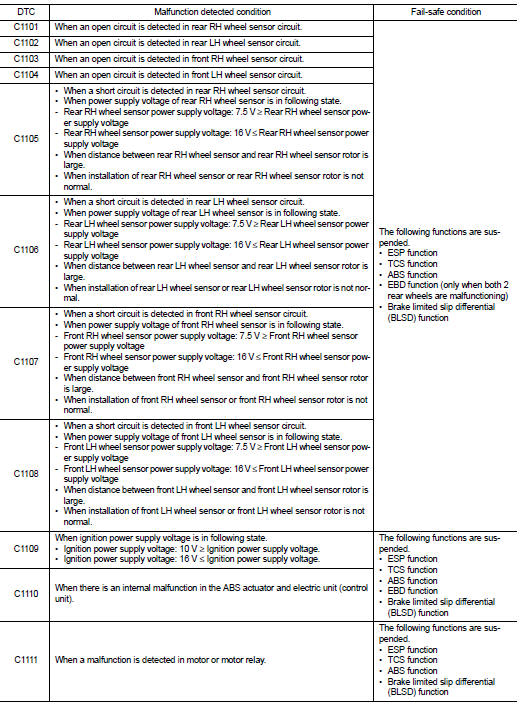 | DTC | Malfunction detected condition | Fail-safe condition |
|---|---|---|
| C1101 | When an open circuit is detected in rear RH wheel sensor circuit. | The following functions are suspended. • ESP function • TCS function • ABS function • EBD function (only when both 2 rear wheels are malfunctioning) • Brake limited slip differential (BLSD) function |
| C1102 | When an open circuit is detected in rear LH wheel sensor circuit. | |
| C1103 | When an open circuit is detected in front RH wheel sensor circuit. | |
| C1104 | When an open circuit is detected in front LH wheel sensor circuit. | |
| C1105 | • When a short circuit is detected in rear RH wheel sensor circuit. • When power supply voltage of rear RH wheel sensor is in following state. - Rear RH wheel sensor power supply voltage: 7.5 V ≥ Rear RH wheel sensor power supply voltage - Rear RH wheel sensor power supply voltage: 16 V ≤ Rear RH wheel sensor power supply voltage • When distance between rear RH wheel sensor and rear RH wheel sensor rotor is large. • When installation of rear RH wheel sensor or rear RH wheel sensor rotor is not normal. | |
| C1106 | • When a short circuit is detected in rear LH wheel sensor circuit. • When power supply voltage of rear LH wheel sensor is in following state. - Rear LH wheel sensor power supply voltage: 7.5 V ≥ Rear LH wheel sensor power supply voltage - Rear LH wheel sensor power supply voltage: 16 V ≤ Rear LH wheel sensor power supply voltage • When distance between rear LH wheel sensor and rear LH wheel sensor rotor is large. • When installation of rear LH wheel sensor or rear LH wheel sensor rotor is not normal. | |
| C1107 | • When a short circuit is detected in front RH wheel sensor circuit. • When power supply voltage of front RH wheel sensor is in following state. - Front RH wheel sensor power supply voltage: 7.5 V ≥ Front RH wheel sensor power supply voltage - Front RH wheel sensor power supply voltage: 16 V ≤ Front RH wheel sensor power supply voltage • When distance between front RH wheel sensor and front RH wheel sensor rotor is large. • When installation of front RH wheel sensor or front RH wheel sensor rotor is not normal. | |
| C1108 | • When a short circuit is detected in front LH wheel sensor circuit. • When power supply voltage of front LH wheel sensor is in following state. - Front LH wheel sensor power supply voltage: 7.5 V ≥ Front LH wheel sensor power supply voltage - Front LH wheel sensor power supply voltage: 16 V ≤ Front LH wheel sensor power supply voltage • When distance between front LH wheel sensor and front LH wheel sensor rotor is large. • When installation of front LH wheel sensor or front LH wheel sensor rotor is not normal. | |
| C1109 | When ignition power supply voltage is in following state. • Ignition power supply voltage: 10 V ≥ Ignition power supply voltage. • Ignition power supply voltage: 16 V ≤ Ignition power supply voltage. | The following functions are suspended. • ESP function • TCS function • ABS function • EBD function • Brake limited slip differential (BLSD) function |
| C1110 | When there is an internal malfunction in the ABS actuator and electric unit (control unit). | |
| C1111 | When a malfunction is detected in motor or motor relay. | The following functions are suspended. • ESP function • TCS function • ABS function • Brake limited slip differential (BLSD) function |